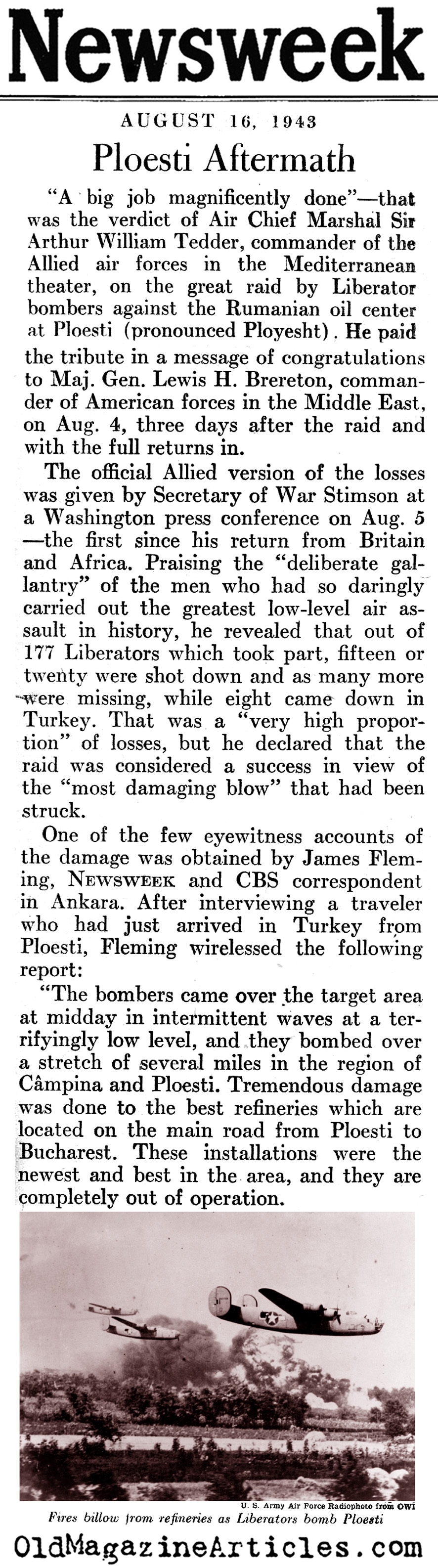 Newsweek

AUGUST 16, 1943

Ploesti Aftermath

"A big job magnificently done"—that was the verdict of Air Chief Marshal Sir Arthur William Tedder, commander of the Allied air forces in the Mediterranean theater, on the great raid by Liberator bombers against the Rumanian oil center at Ploesti (pronounced Ployesht). He paid the tribute in a message of congratulations to Maj. Gen. Lewis H. Brereton, commander of American forces in the Middle East, on Aug. 4, three days after the raid and with the full returns in.

The official Allied version of the losses was given by Secretary of War Stimson at a Washington press conference on Aug. 5—the first since his return from Britain and Africa. Praising the "deliberate gallantry" of the men who had so daringly carried out the greatest low-level air assault in history, he revealed that out of 177 Liberators which took part, fifteen or twenty were shot down and as many more were missing, while eight came down in Turkey. That was a "very high proportion" of losses, but he declared that the raid was considered a success in view of the "most damaging blow" that had been struck.

One of the few eyewitness accounts of the damage was obtained by James Fleming, NEWSWEEK and CBS correspondent in Ankara. After interviewing a traveler who had just arrived in Turkey from Ploesti, Fleming wirelessed the following report:

"The bombers came over the target area at midday in intermittent waves at a terrifyingly low level, and they bombed over a stretch of several miles in the region of Câmpina and Ploesti. Tremendous damage was done to the best refineries which are located on the main road from Ploesti to Bucharest. These installations were the newest and best in the area, and they are completely out of operation.

U. S. Army Air Force Radiophoto from OWI

Fires billow from refineries as Liberators bomb Ploesti

OldMagazineArticles.com